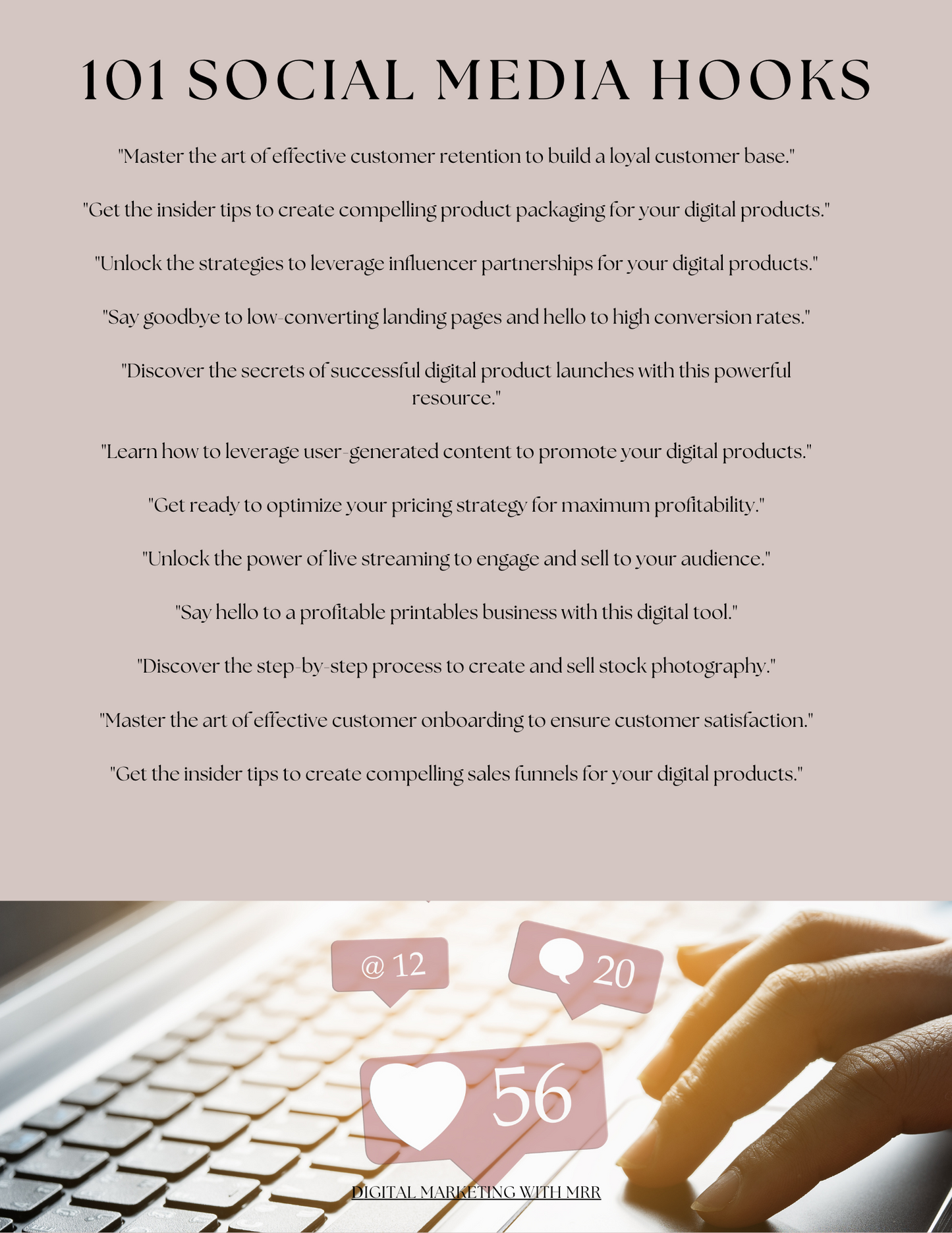 101 SOCIAL MEDIA HOOKS

"Master the art of effective customer retention to build a loyal customer base."

"Get the insider tips to create compelling product packaging for your digital products."

"Unlock the strategies to leverage influencer partnerships for your digital products."

"Say goodbye to low-converting landing pages and hello to high conversion rates."

"Discover the secrets of successful digital product launches with this powerful resource."

"Learn how to leverage user-generated content to promote your digital products."

"Get ready to optimize your pricing strategy for maximum profitability."

"Unlock the power of live streaming to engage and sell to your audience."

"Say hello to a profitable printables business with this digital tool."

"Discover the step-by-step process to create and sell stock photography."

"Master the art of effective customer onboarding to ensure customer satisfaction."

"Get the insider tips to create compelling sales funnels for your digital products."

@ 12

20

56

DIGITAL MARKETING WITH MRR